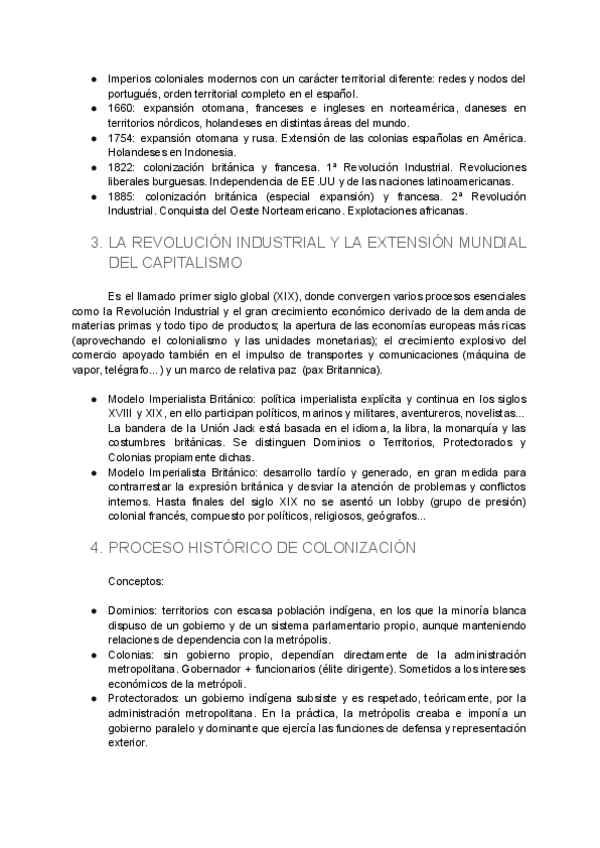 ● Imperios coloniales modernos con un carácter territorial diferente: redes y nodos del portugués, orden territorial completo en el español.
● 1660: expansión otomana, franceses e ingleses en norteamérica, daneses en territorios nórdicos, holandeses en distintas áreas del mundo.
● 1754: expansión otomana y rusa. Extensión de las colonias españolas en América. Holandeses en Indonesia.
● 1822: colonización británica y francesa. 1ª Revolución Industrial. Revoluciones liberales burguesas. Independencia de EE.UU y de las naciones latinoamericanas.
● 1885: colonización británica (especial expansión) y francesa. 2ª Revolución Industrial. Conquista del Oeste Norteamericano. Explotaciones africanas.

3. LA REVOLUCIÓN INDUSTRIAL Y LA EXTENSIÓN MUNDIAL DEL CAPITALISMO

Es el llamado primer siglo global (XIX), donde convergen varios procesos esenciales como la Revolución Industrial y el gran crecimiento económico derivado de la demanda de materias primas y todo tipo de productos; la apertura de las economías europeas más ricas (aprovechando el colonialismo y las unidades monetarias); el crecimiento explosivo del comercio apoyado también en el impulso de transportes y comunicaciones (máquina de vapor, telégrafo...) y un marco de relativa paz (pax Britannica).

● Modelo Imperialista Británico: política imperialista explícita y continua en los siglos XVIII y XIX, en ello participan políticos, marinos y militares, aventureros, novelistas... La bandera de la Unión Jack está basada en el idioma, la libra, la monarquía y las costumbres británicas. Se distinguen Dominios o Territorios, Protectorados y Colonias propiamente dichas.
● Modelo Imperialista Británico: desarrollo tardío y generado, en gran medida para contrarrestar la expresión británica y desviar la atención de problemas y conflictos internos. Hasta finales del siglo XIX no se asentó un lobby (grupo de presión) colonial francés, compuesto por políticos, religiosos, geógrafos...

4. PROCESO HISTÓRICO DE COLONIZACIÓN

Conceptos:

● Dominios: territorios con escasa población indígena, en los que la minoría blanca dispuso de un gobierno y de un sistema parlamentario propio, aunque manteniendo relaciones de dependencia con la metrópolis.
● Colonias: sin gobierno propio, dependían directamente de la administración metropolitana. Gobernador + funcionarios (élite dirigente). Sometidos a los intereses económicos de la metrópoli.
● Protectorados: un gobierno indígena subsiste y es respetado, teóricamente, por la administración metropolitana. En la práctica, la metrópolis creaba e imponía un gobierno paralelo y dominante que ejercía las funciones de defensa y representación exterior.